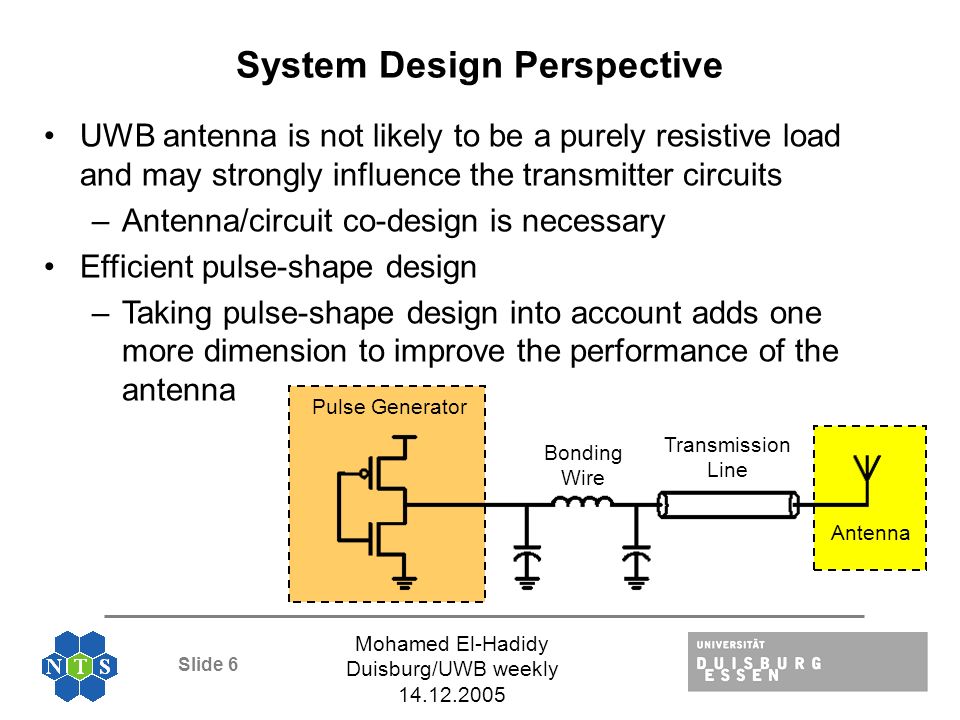 System Design Perspective

• UWB antenna is not likely to be a purely resistive load and may strongly influence the transmitter circuits
  – Antenna/circuit co-design is necessary
• Efficient pulse-shape design
  – Taking pulse-shape design into account adds one more dimension to improve the performance of the antenna

Pulse Generator

Bonding Wire

Transmission Line

Antenna

N T S

Slide 6

Mohamed El-Hadidy
Duisburg/UWB weekly
14.12.2005

UNIVERSITÄT
DUISBURG
ESSEN